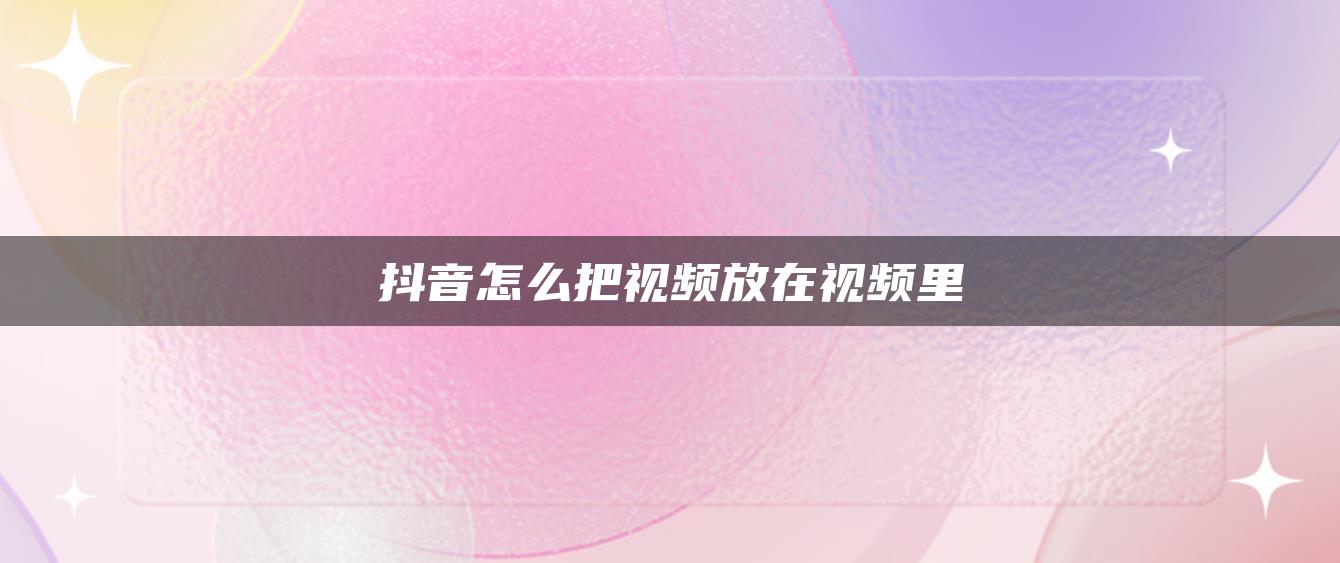 抖音怎么把视频放在视频里